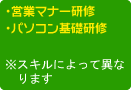 ・営業マナー研修
・パソコン基礎研修

※スキルによって異なります